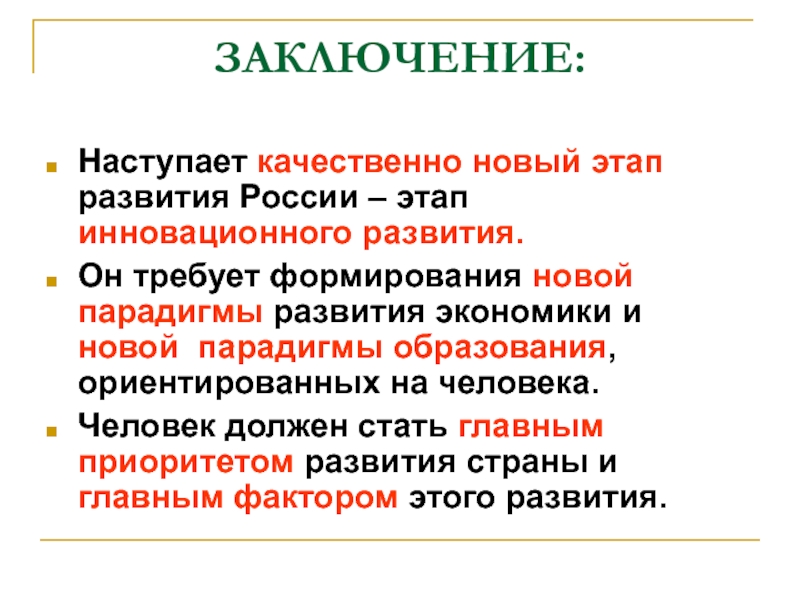 ЗАКЛЮЧЕНИЕ:

Наступает качественно новый этап развития России – этап инновационного развития.

Он требует формирования новой парадигмы развития экономики и новой парадигмы образования, ориентированных на человека.

Человек должен стать главным приоритетом развития страны и главным фактором этого развития.